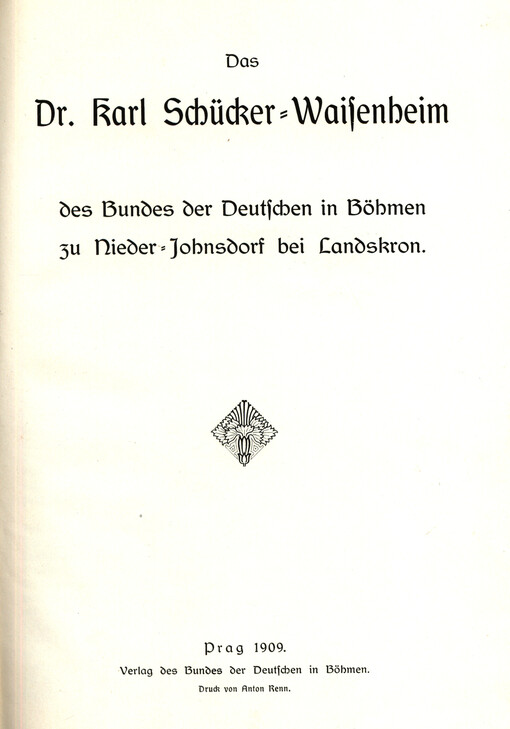 Das

Dr. Karl Schücker-Waisenheim

des Bundes der Deutschen in Böhmen
zu Nieder-Johnsdorf bei Landskron.

Prag 1909.
Verlag des Bundes der Deutschen in Böhmen.
Druck von Anton Renn.